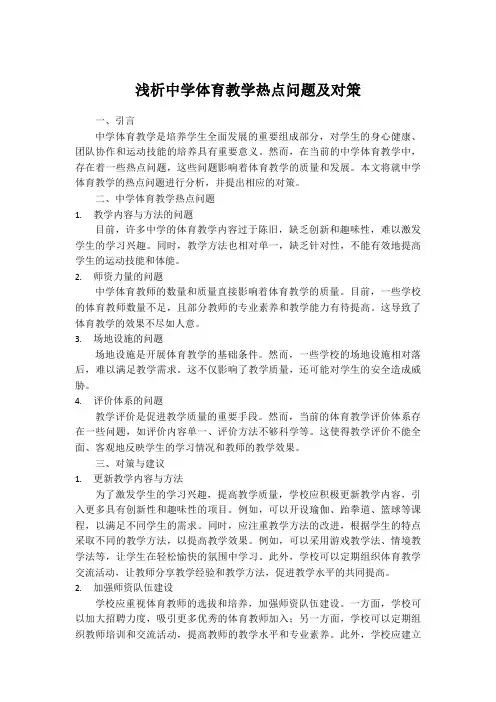 浅析中学体育教学热点问题及对策

一、引言

中学体育教学是培养学生全面发展的重要组成部分，对学生的身心健康、团队协作和运动技能的培养具有重要意义。然而，在当前的中学体育教学中，存在着一些热点问题，这些问题影响着体育教学的质量和发展。本文将就中学体育教学的热点问题进行分析，并提出相应的对策。

二、中学体育教学热点问题

1. 教学内容与方法的问题

目前，许多中学的体育教学内容过于陈旧，缺乏创新和趣味性，难以激发学生的学习兴趣。同时，教学方法也相对单一，缺乏针对性，不能有效地提高学生的运动技能和体能。

2. 师资力量的问题

中学体育教师的数量和质量直接影响着体育教学的质量。目前，一些学校的体育教师数量不足，且部分教师的专业素养和教学能力有待提高。这导致了体育教学的效果不尽如人意。

3. 场地设施的问题

场地设施是开展体育教学的基础条件。然而，一些学校的场地设施相对落后，难以满足教学需求。这不仅影响了教学质量，还可能对学生的安全造成威胁。

4. 评价体系的问题

教学评价是促进教学质量的重要手段。然而，当前的体育教学评价体系存在一些问题，如评价内容单一、评价方法不够科学等。这使得教学评价不能全面、客观地反映学生的学习情况和教师的教学效果。

三、对策与建议

1. 更新教学内容与方法

为了激发学生的学习兴趣，提高教学质量，学校应积极更新教学内容，引入更多具有创新性和趣味性的项目。例如，可以开设瑜伽、跆拳道、篮球等课程，以满足不同学生的需求。同时，应注重教学方法的改进，根据学生的特点采取不同的教学方法，以提高教学效果。例如，可以采用游戏教学法、情境教学法等，让学生在轻松愉快的氛围中学习。此外，学校可以定期组织体育教学交流活动，让教师分享教学经验和教学方法，促进教学水平的共同提高。

2. 加强师资队伍建设

学校应重视体育教师的选拔和培养，加强师资队伍建设。一方面，学校可以加大招聘力度，吸引更多优秀的体育教师加入；另一方面，学校可以定期组织教师培训和交流活动，提高教师的教学水平和专业素养。此外，学校应建立